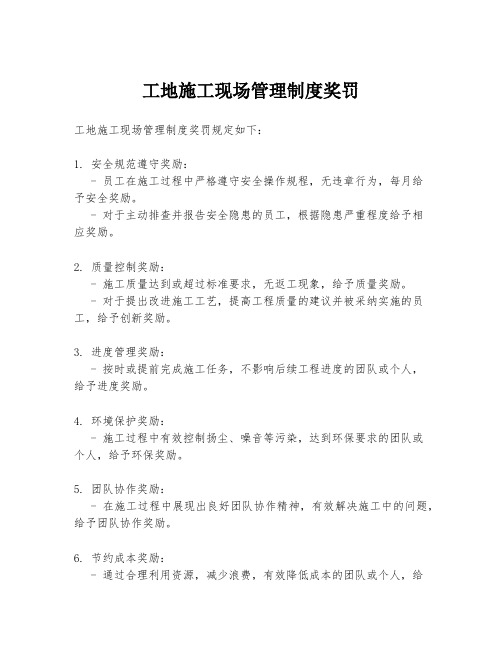 工地施工现场管理制度奖罚

工地施工现场管理制度奖罚规定如下：

1. 安全规范遵守奖励：
 - 员工在施工过程中严格遵守安全操作规程，无违章行为，每月给予安全奖励。
 - 对于主动排查并报告安全隐患的员工，根据隐患严重程度给予相应奖励。

2. 质量控制奖励：
 - 施工质量达到或超过标准要求，无返工现象，给予质量奖励。
 - 对于提出改进施工工艺，提高工程质量的建议并被采纳实施的员工，给予创新奖励。

3. 进度管理奖励：
 - 按时或提前完成施工任务，不影响后续工程进度的团队或个人，给予进度奖励。

4. 环境保护奖励：
 - 施工过程中有效控制扬尘、噪音等污染，达到环保要求的团队或个人，给予环保奖励。

5. 团队协作奖励：
 - 在施工过程中展现出良好团队协作精神，有效解决施工中的问题，给予团队协作奖励。

6. 节约成本奖励：
 - 通过合理利用资源，减少浪费，有效降低成本的团队或个人，给